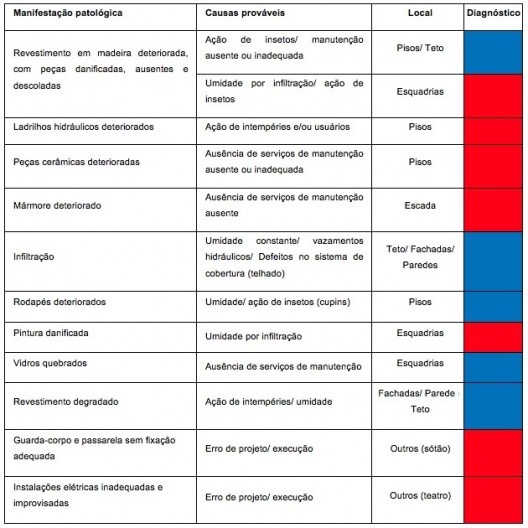 | Manifestação patológica | Causas prováveis | Local | Diagnóstico |
|---|---|---|---|
| Revestimento em madeira deteriorada, com peças danificadas, ausentes e descoladas | Ação de insetos/ manutenção ausente ou inadequada | Pisos/ Teto | |
| | Umidade por infiltração/ ação de insetos | Esquadrias | |
| Ladrilhos hidráulicos deteriorados | Ação de intempéries e/ou usuários | Pisos | |
| Peças cerâmicas deterioradas | Ausência de serviços de manutenção ausente ou inadequada | Pisos | |
| Mármore deteriorado | Ausência de serviços de manutenção ausente | Escada | |
| Infiltração | Umidade constante/ vazamentos hidráulicos/ Defeitos no sistema de cobertura (telhado) | Teto/ Fachadas/ Paredes | |
| Rodapés deteriorados | Umidade/ ação de insetos (cupins) | Pisos | |
| Pintura danificada | Umidade por infiltração | Esquadrias | |
| Vidros quebrados | Ausência de serviços de manutenção | Esquadrias | |
| Revestimento degradado | Ação de intempéries/ umidade | Fachadas/ Parede Teto | |
| Guarda-corpo e passarela sem fixação adequada | Erro de projeto/ execução | Outros (sótão) | |
| Instalações elétricas inadequadas e improvisadas | Erro de projeto/ execução | Outros (teatro) | |